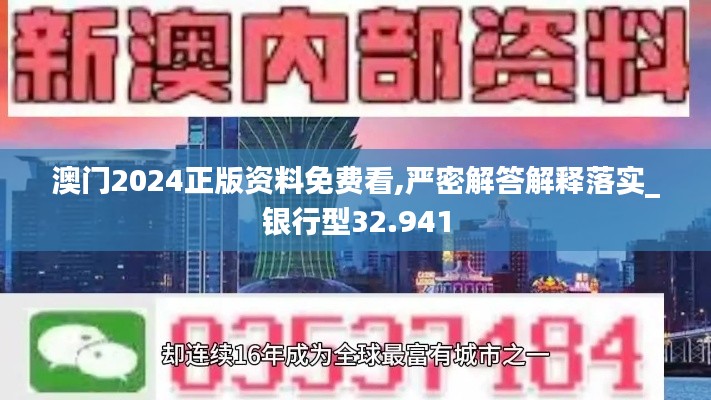 新澳内部资料

澳门2024正版资料免费看,严密解答解释落实_银行型32.941

03537184

却连续16年成为全球最富有城市之一